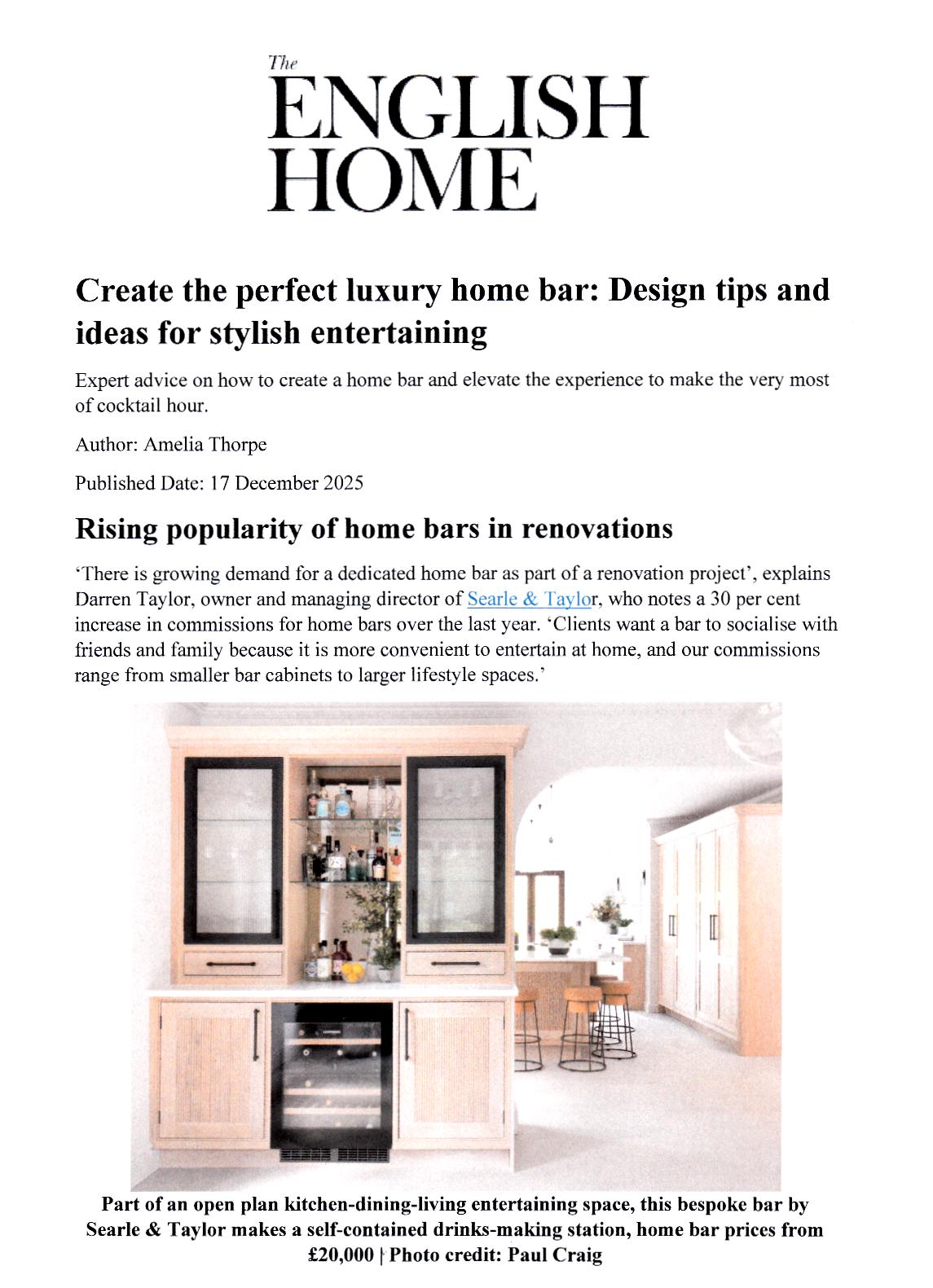 The
ENGLISH
HOME

Create the perfect luxury home bar: Design tips and ideas for stylish entertaining

Expert advice on how to create a home bar and elevate the experience to make the very most of cocktail hour.

Author: Amelia Thorpe

Published Date: 17 December 2025

Rising popularity of home bars in renovations

'There is growing demand for a dedicated home bar as part of a renovation project', explains Darren Taylor, owner and managing director of Searle & Taylor, who notes a 30 per cent increase in commissions for home bars over the last year. 'Clients want a bar to socialise with friends and family because it is more convenient to entertain at home, and our commissions range from smaller bar cabinets to larger lifestyle spaces.'

Part of an open plan kitchen-dining-living entertaining space, this bespoke bar by Searle & Taylor makes a self-contained drinks-making station, home bar prices from £20,000 | Photo credit: Paul Craig